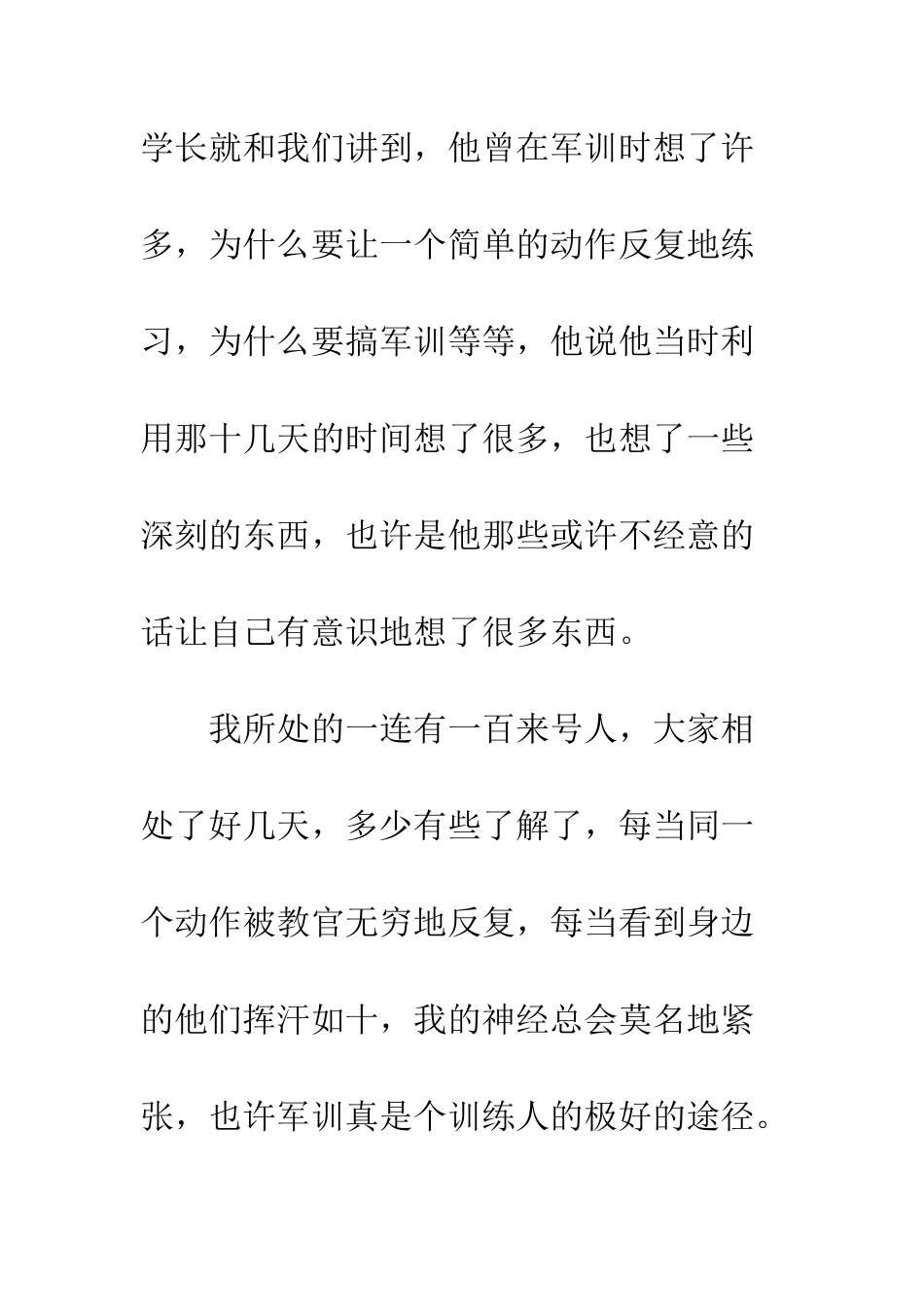 学长就和我们讲到，他曾在军训时想了许多，为什么要让一个简单的动作反复地练习，为什么要搞军训等等，他说他当时利用那十几天的时间想了很多，也想了一些深刻的东西，也许是他那些或许不经意的话让自己有意识地想了很多东西。

我所处的一连有一百来号人，大家相处了好几天，多少有些了解了，每当同一个动作被教官无穷地反复，每当看到身边的他们挥汗如十，我的神经总会莫名地紧张，也许军训真是个训练人的极好的途径。